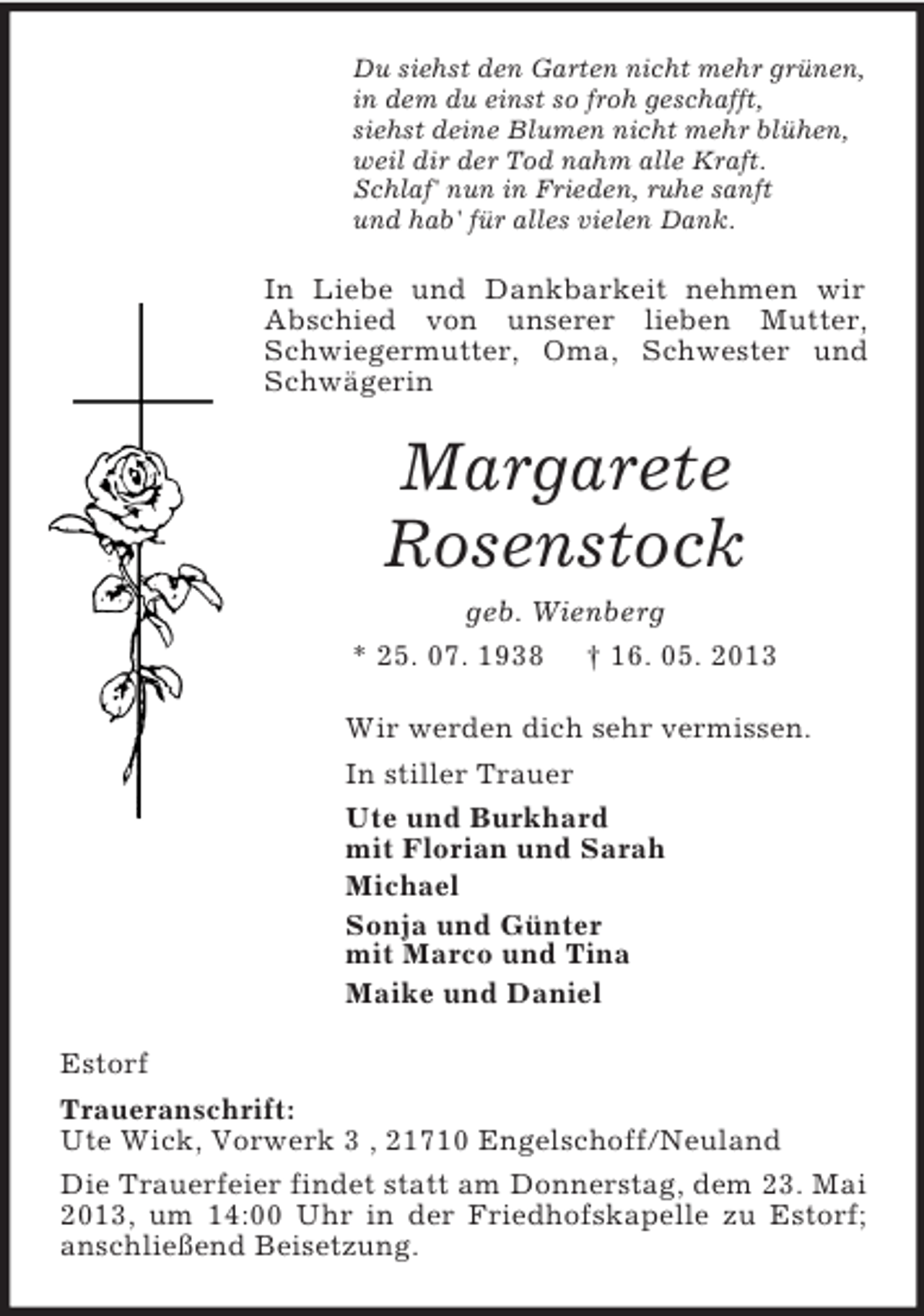 Du siehst den Garten nicht mehr grünen,
in dem du einst so froh geschafft,
siehst deine Blumen nicht mehr blühen,
weil dir der Tod nahm alle Kraft.
Schlaf' nun in Frieden, ruhe sanft
und hab' für alles vielen Dank.

In Liebe und Dankbarkeit nehmen wir Abschied von unserer lieben Mutter, Schwiegermutter, Oma, Schwester und Schwägerin

Margarete
Rosenstock

geb. Wienberg

* 25. 07. 1938 † 16. 05. 2013

Wir werden dich sehr vermissen.

In stiller Trauer

Ute und Burkhard
mit Florian und Sarah

Michael

Sonja und Günter
mit Marco und Tina

Maike und Daniel

Estorf

Traueranschrift:
Ute Wick, Vorwerk 3 , 21710 Engelschoff/Neuland

Die Trauerfeier findet statt am Donnerstag, dem 23. Mai 2013, um 14:00 Uhr in der Friedhofskapelle zu Estorf; anschließend Beisetzung.